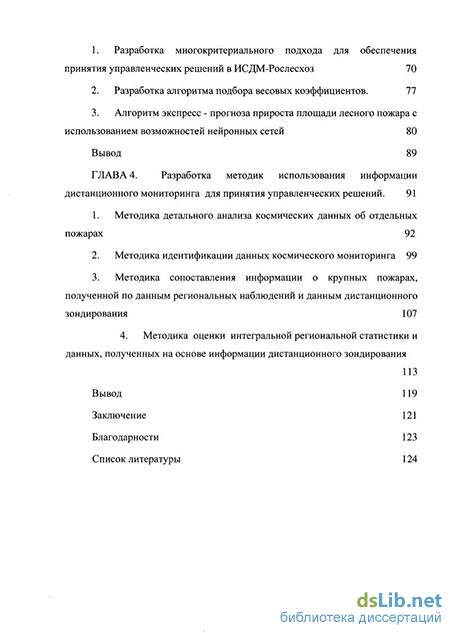 1. Разработка многокритериального подхода для обеспечения принятия управленческих решений в ИСДМ-Рослесхоз 70

2. Разработка алгоритма подбора весовых коэффициентов. 77

3. Алгоритм экспресс - прогноза прироста площади лесного пожара с использованием возможностей нейронных сетей 80

Вывод 89

ГЛАВА 4. Разработка методик использования информации дистанционного мониторинга для принятия управленческих решений. 91

1. Методика детального анализа космических данных об отдельных пожарах 92

2. Методика идентификации данных космического мониторинга 99

3. Методика сопоставления информации о крупных пожарах, полученной по данным региональных наблюдений и данным дистанционного зондирования 107

4. Методика оценки интегральной региональной статистики и данных, полученных на основе информации дистанционного зондирования 113

Вывод 119

Заключение 121

Благодарности 123

Список литературы 124

dsLib.net
библиотека диссертаций